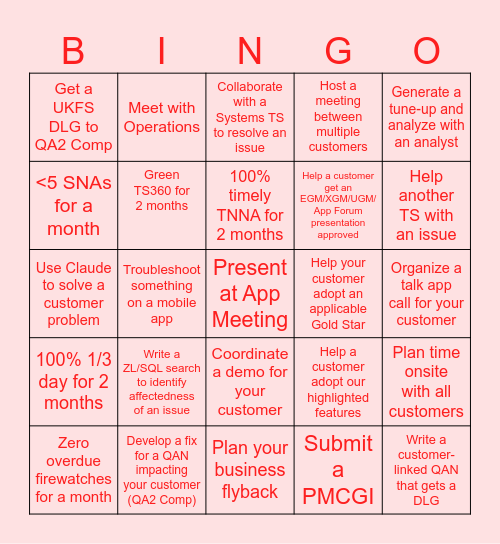 | B | I | N | G | O |
|---|---|---|---|---|
| Get a UKFS DLG to QA2 Comp | Meet with Operations | Collaborate with a Systems TS to resolve an issue | Host a meeting between multiple customers | Generate a tune-up and analyze with an analyst |
| <5 SNAs for a month | Green TS360 for 2 months | 100% timely TNNA for 2 months | Help a customer get an EGM/XGM/UGM/ App Forum presentation approved | Help another TS with an issue |
| Use Claude to solve a customer problem | Troubleshoot something on a mobile app | Present at App Meeting | Help your customer adopt an applicable Gold Star | Organize a talk app call for your customer |
| 100% 1/3 day for 2 months | Write a ZL/SQL search to identify affectedness of an issue | Coordinate a demo for your customer | Help a customer adopt our highlighted features | Plan time onsite with all customers |
| Zero overdue firewatches for a month | Develop a fix for a QAN impacting your customer (QA2 Comp) | Plan your business flyback | Submit a PMCGI | Write a customer-linked QAN that gets a DLG |